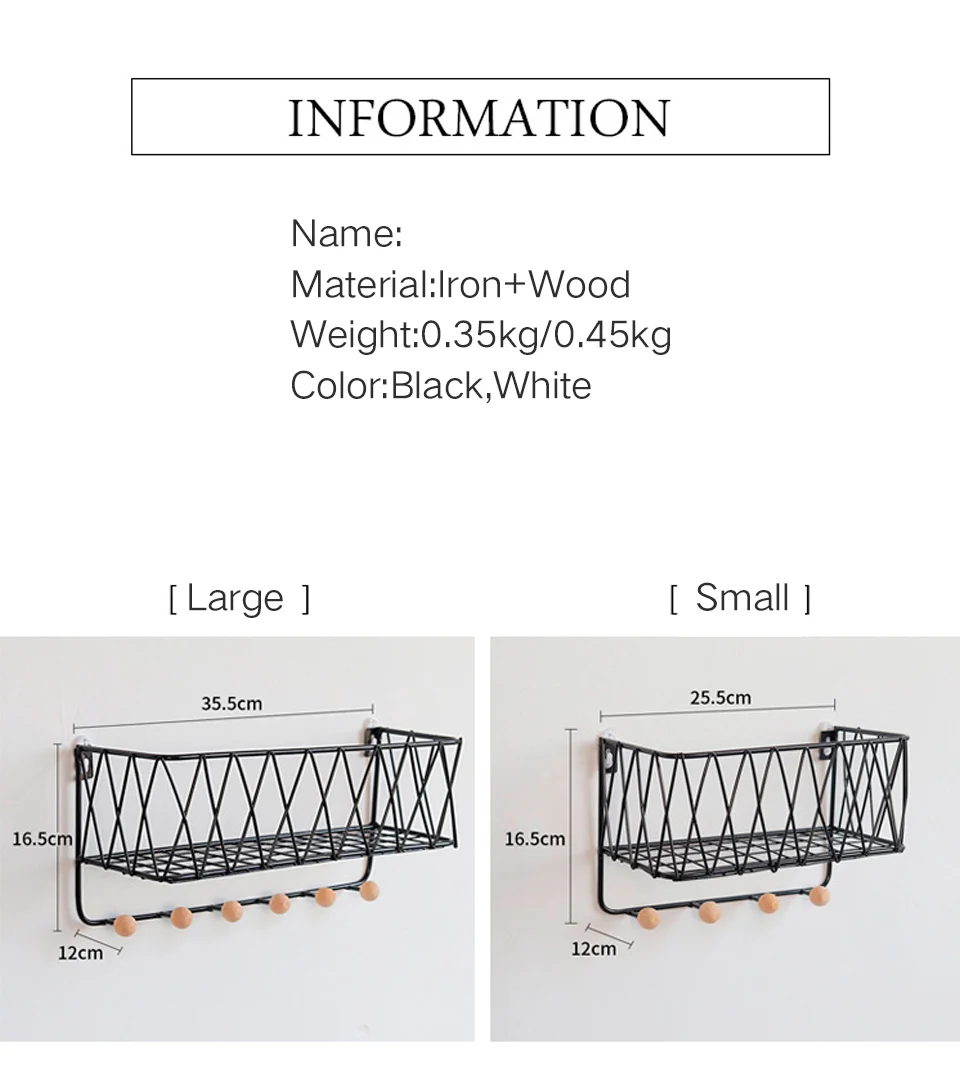 INFORMATION

Name:
Material:Iron+Wood
Weight:0.35kg/0.45kg
Color:Black,White

[ Large ]

35.5cm
16.5cm
12cm

[ Small ]

25.5cm
16.5cm
12cm